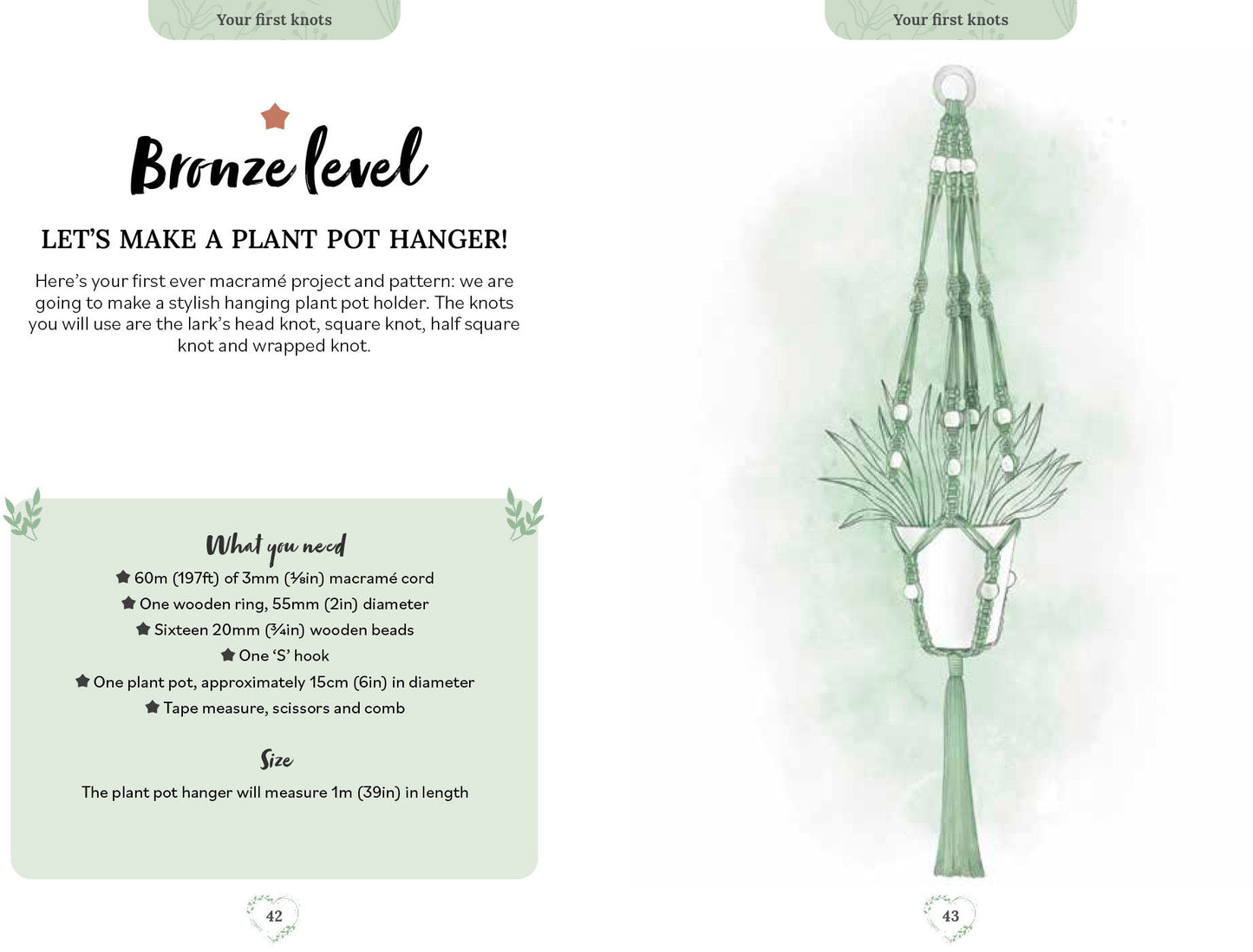 Your first knots

Bronze level

LET'S MAKE A PLANT POT HANGER!

Here's your first ever macramé project and pattern: we are going to make a stylish hanging plant pot holder. The knots you will use are the lark's head knot, square knot, half square knot and wrapped knot.

What you need

60m (197ft) of 3mm (⅛in) macramé cord

One wooden ring, 55mm (2in) diameter

Sixteen 20mm (¾in) wooden beads

One 'S' hook

One plant pot, approximately 15cm (6in) in diameter

Tape measure, scissors and comb

Size

The plant pot hanger will measure 1m (39in) in length

42

Your first knots

43